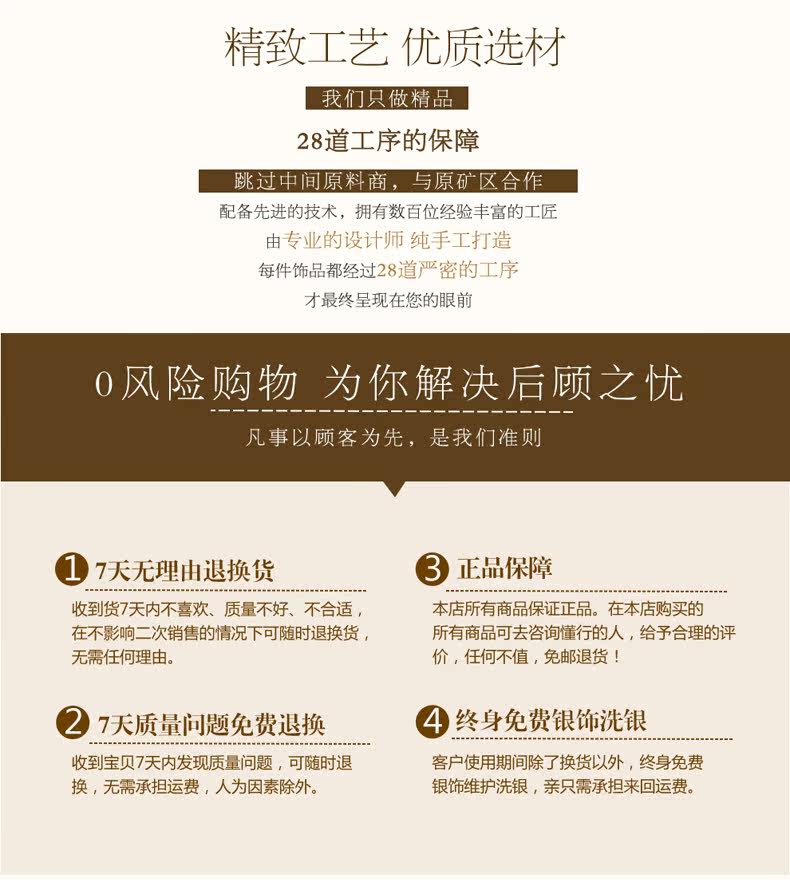 精致工艺 优质选材

我们只做精品

28道工序的保障

跳过中间原料商，与原矿区合作

配备先进的技术，拥有数百位经验丰富的工匠

由专业的设计师 纯手工打造

每件饰品都经过28道严密的工序

才最终呈现在您的眼前

0风险购物 为你解决后顾之忧

凡事以顾客为先，是我们准则

1 7天无理由退换货

收到货7天内不喜欢、质量不好、不合适，在不影响二次销售的情况下可随时退换货，无需任何理由。

2 7天质量问题免费退换

收到宝贝7天内发现质量问题，可随时退换，无需承担运费，人为因素除外。

3 正品保障

本店所有商品保证正品。在本店购买的所有商品可去咨询懂行的人，给予合理的评价，任何不值，免邮退货！

4 终身免费银饰洗银

客户使用期间除了换货以外，终身免费银饰维护洗银，亲只需承担来回运费。